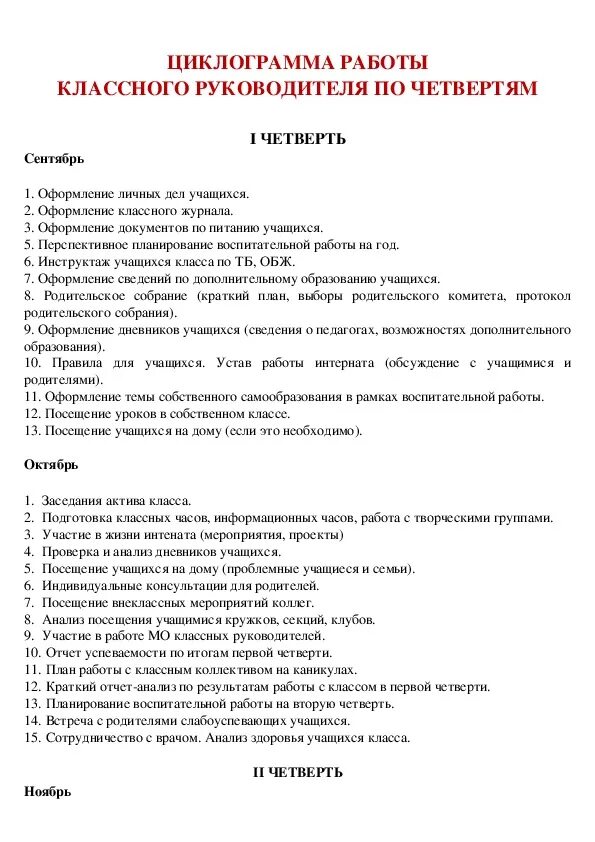 ЦИКЛОГРАММА РАБОТЫ
КЛАССНОГО РУКОВОДИТЕЛЯ ПО ЧЕТВЕРТЯМ

I ЧЕТВЕРТЬ

Сентябрь

1. Оформление личных дел учащихся.
2. Оформление классного журнала.
3. Оформление документов по питанию учащихся.
5. Перспективное планирование воспитательной работы на год.
6. Инструктаж учащихся класса по ТБ, ОБЖ.
7. Оформление сведений по дополнительному образованию учащихся.
8. Родительское собрание (краткий план, выборы родительского комитета, протокол родительского собрания).
9. Оформление дневников учащихся (сведения о педагогах, возможностях дополнительного образования).
10. Правила для учащихся. Устав работы интерната (обсуждение с учащимися и родителями).
11. Оформление темы собственного самообразования в рамках воспитательной работы.
12. Посещение уроков в собственном классе.
13. Посещение учащихся на дому (если это необходимо).

Октябрь

1. Заседания актива класса.
2. Подготовка классных часов, информационных часов, работа с творческими группами.
3. Участие в жизни интената (мероприятия, проекты)
4. Проверка и анализ дневников учащихся.
5. Посещение учащихся на дому (проблемные учащиеся и семьи).
6. Индивидуальные консультации для родителей.
7. Посещение внеклассных мероприятий коллег.
8. Анализ посещения учащимися кружков, секций, клубов.
9. Участие в работе МО классных руководителей.
10. Отчет успеваемости по итогам первой четверти.
11. План работы с классным коллективом на каникулах.
12. Краткий отчет-анализ по результатам работы с классом в первой четверти.
13. Планирование воспитательной работы на вторую четверть.
14. Встреча с родителями слабоуспевающих учащихся.
15. Сотрудничество с врачом. Анализ здоровья учащихся класса.

II ЧЕТВЕРТЬ

Ноябрь